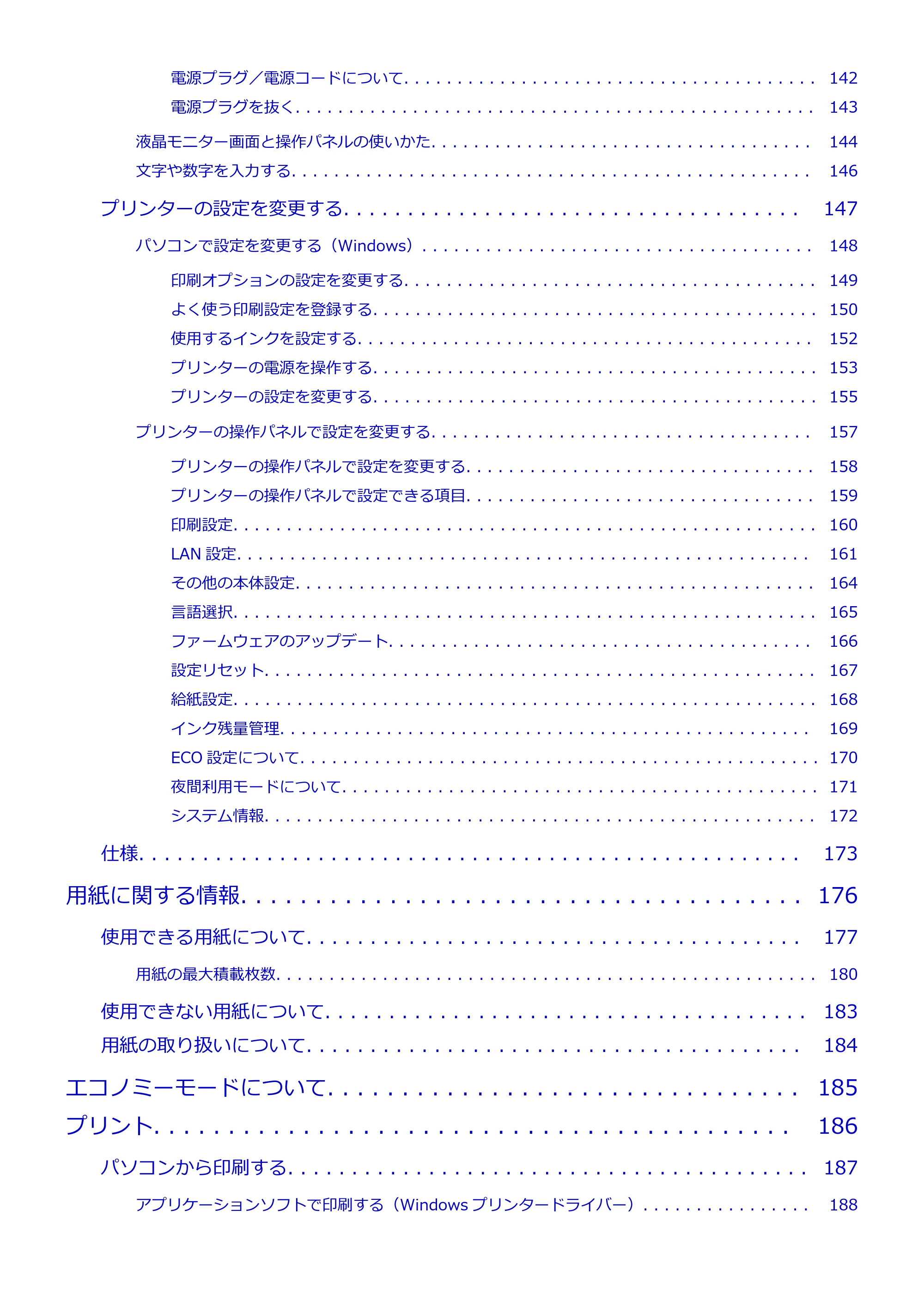 電源プラグ／電源コードについて 142

電源プラグを抜く 143

液晶モニター画面と操作パネルの使いかた 144

文字や数字を入力する 146

プリンターの設定を変更する 147

パソコンで設定を変更する（Windows） 148

印刷オプションの設定を変更する 149

よく使う印刷設定を登録する 150

使用するインクを設定する 152

プリンターの電源を操作する 153

プリンターの設定を変更する 155

プリンターの操作パネルで設定を変更する 157

プリンターの操作パネルで設定を変更する 158

プリンターの操作パネルで設定できる項目 159

印刷設定 160

LAN設定 161

その他の本体設定 164

言語選択 165

ファームウェアのアップデート 166

設定リセット 167

給紙設定 168

インク残量管理 169

ECO設定について 170

夜間利用モードについて 171

システム情報 172

仕様 173

用紙に関する情報 176

使用できる用紙について 177

用紙の最大積載枚数 180

使用できない用紙について 183

用紙の取り扱いについて 184

エコノミーモードについて 185

プリント 186

パソコンから印刷する 187

アプリケーションソフトで印刷する（Windowsプリンタードライバー） 188